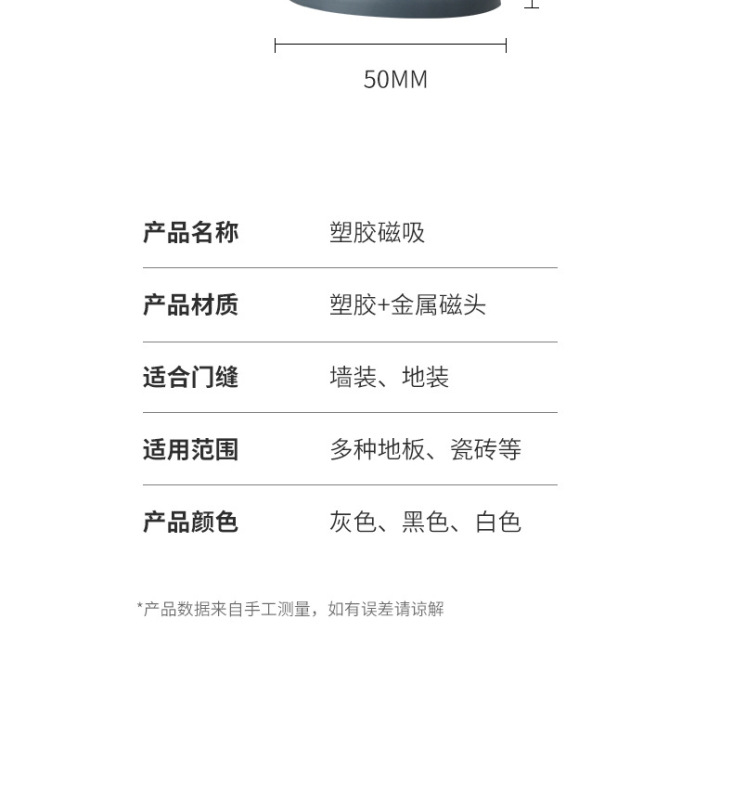 50MM

| 产品名称 | 塑胶磁吸 |
|---|---|
| 产品材质 | 塑胶+金属磁头 |
| 适合门缝 | 墙装、地装 |
| 适用范围 | 多种地板、瓷砖等 |
| 产品颜色 | 灰色、黑色、白色 |

*产品数据来自手工测量，如有误差请谅解